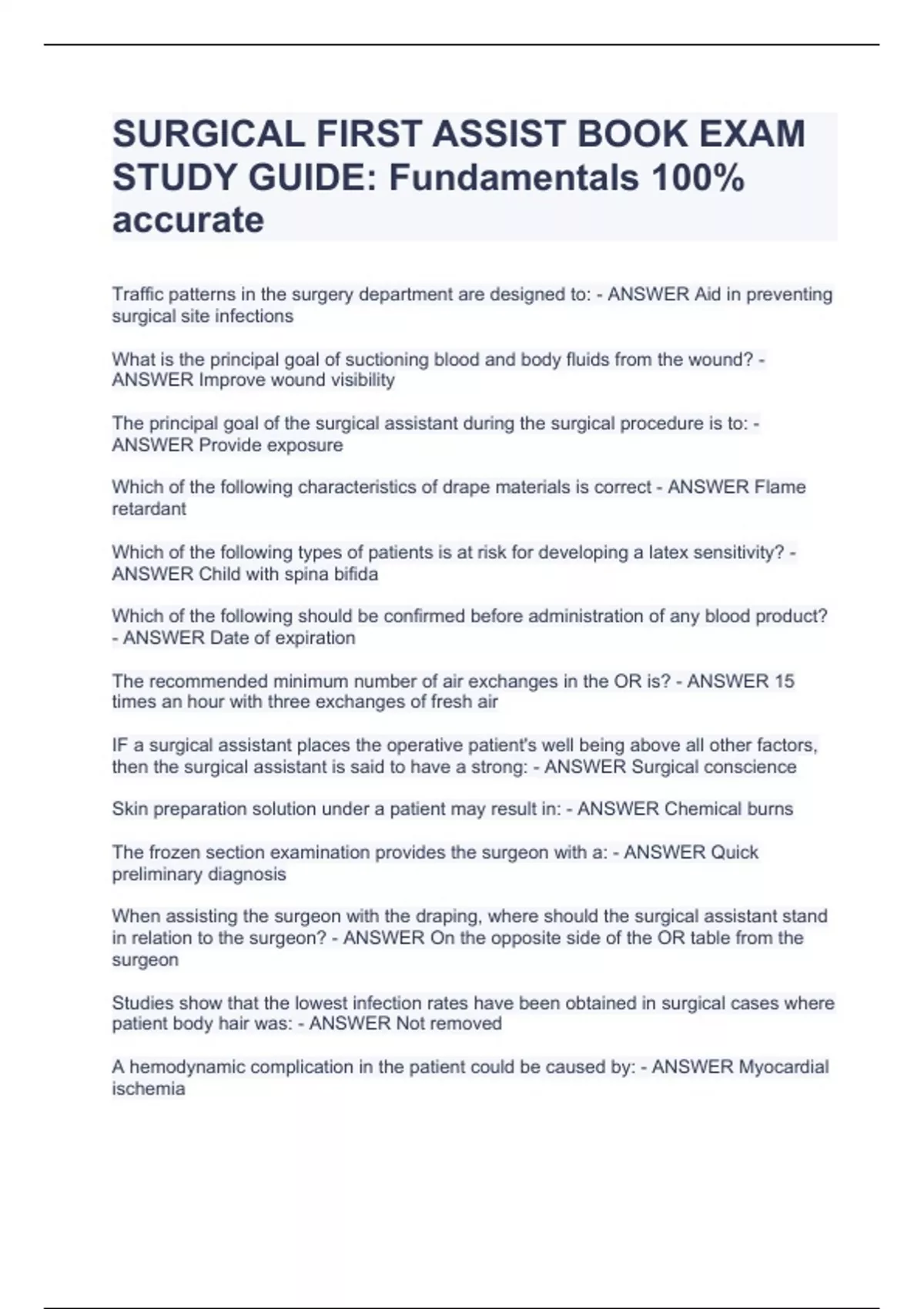 SURGICAL FIRST ASSIST BOOK EXAM STUDY GUIDE: Fundamentals 100% accurate

Traffic patterns in the surgery department are designed to: - ANSWER Aid in preventing surgical site infections

What is the principal goal of suctioning blood and body fluids from the wound? - ANSWER Improve wound visibility

The principal goal of the surgical assistant during the surgical procedure is to: - ANSWER Provide exposure

Which of the following characteristics of drape materials is correct - ANSWER Flame retardant

Which of the following types of patients is at risk for developing a latex sensitivity? - ANSWER Child with spina bifida

Which of the following should be confirmed before administration of any blood product? - ANSWER Date of expiration

The recommended minimum number of air exchanges in the OR is? - ANSWER 15 times an hour with three exchanges of fresh air

IF a surgical assistant places the operative patient's well being above all other factors, then the surgical assistant is said to have a strong: - ANSWER Surgical conscience

Skin preparation solution under a patient may result in: - ANSWER Chemical burns

The frozen section examination provides the surgeon with a: - ANSWER Quick preliminary diagnosis

When assisting the surgeon with the draping, where should the surgical assistant stand in relation to the surgeon? - ANSWER On the opposite side of the OR table from the surgeon

Studies show that the lowest infection rates have been obtained in surgical cases where patient body hair was: - ANSWER Not removed

A hemodynamic complication in the patient could be caused by: - ANSWER Myocardial ischemia